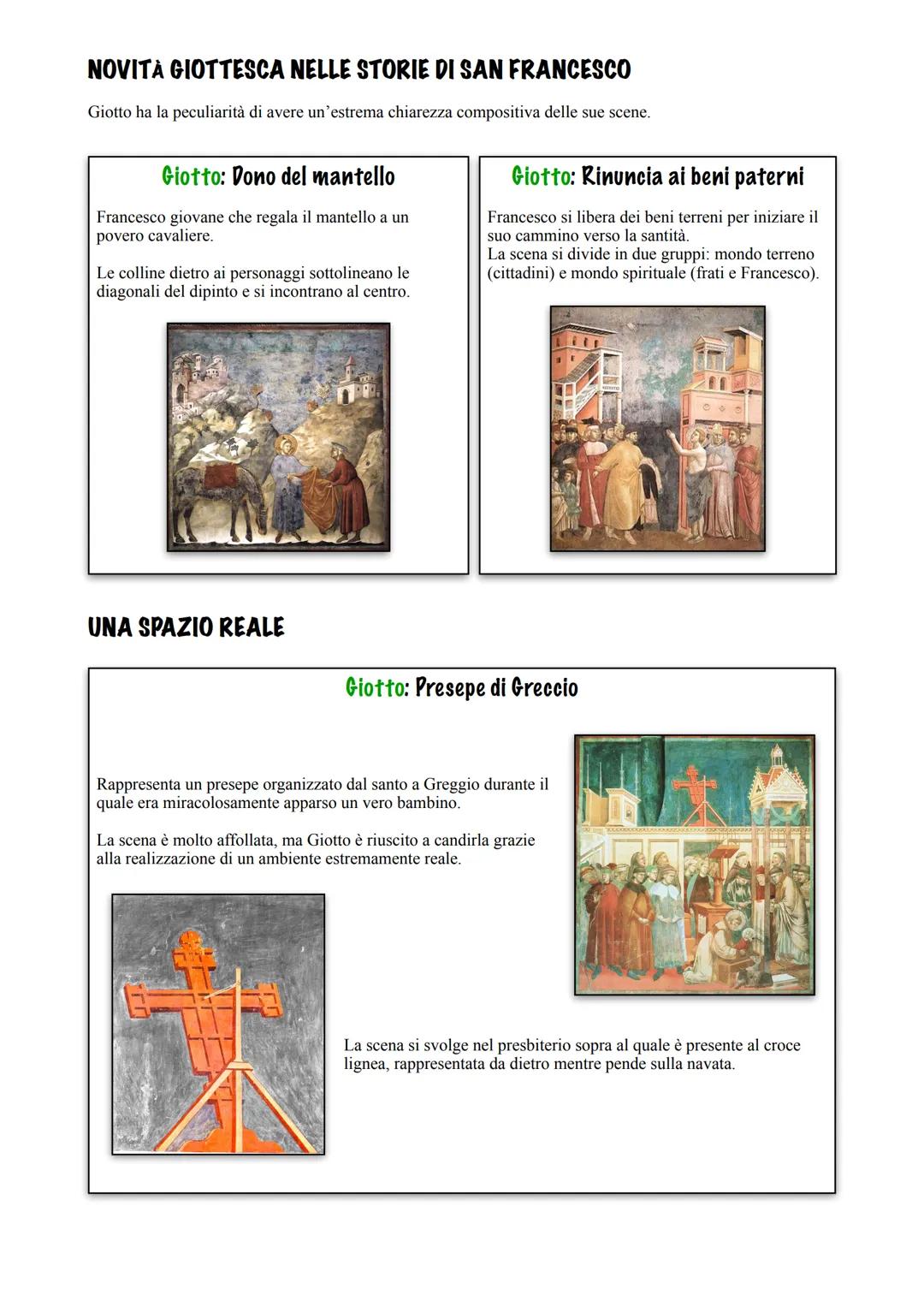 NOVITÀ GIOTTESCA NELLE STORIE DI SAN FRANCESCO

Giotto ha la peculiarità di avere un'estrema chiarezza compositiva delle sue scene.

Giotto: Dono del mantello

Francesco giovane che regala il mantello a un povero cavaliere.

Le colline dietro ai personaggi sottolineano le diagonali del dipinto e si incontrano al centro.

Giotto: Rinuncia ai beni paterni

Francesco si libera dei beni terreni per iniziare il suo cammino verso la santità.
La scena si divide in due gruppi: mondo terreno (cittadini) e mondo spirituale (frati e Francesco).

UNA SPAZIO REALE

Giotto: Presepe di Greccio

Rappresenta un presepe organizzato dal santo a Greggio durante il quale era miracolosamente apparso un vero bambino.

La scena è molto affollata, ma Giotto è riuscito a candirla grazie alla realizzazione di un ambiente estremamente reale.

La scena si svolge nel presbiterio sopra al quale è presente al croce lignea, rappresentata da dietro mentre pende sulla navata.